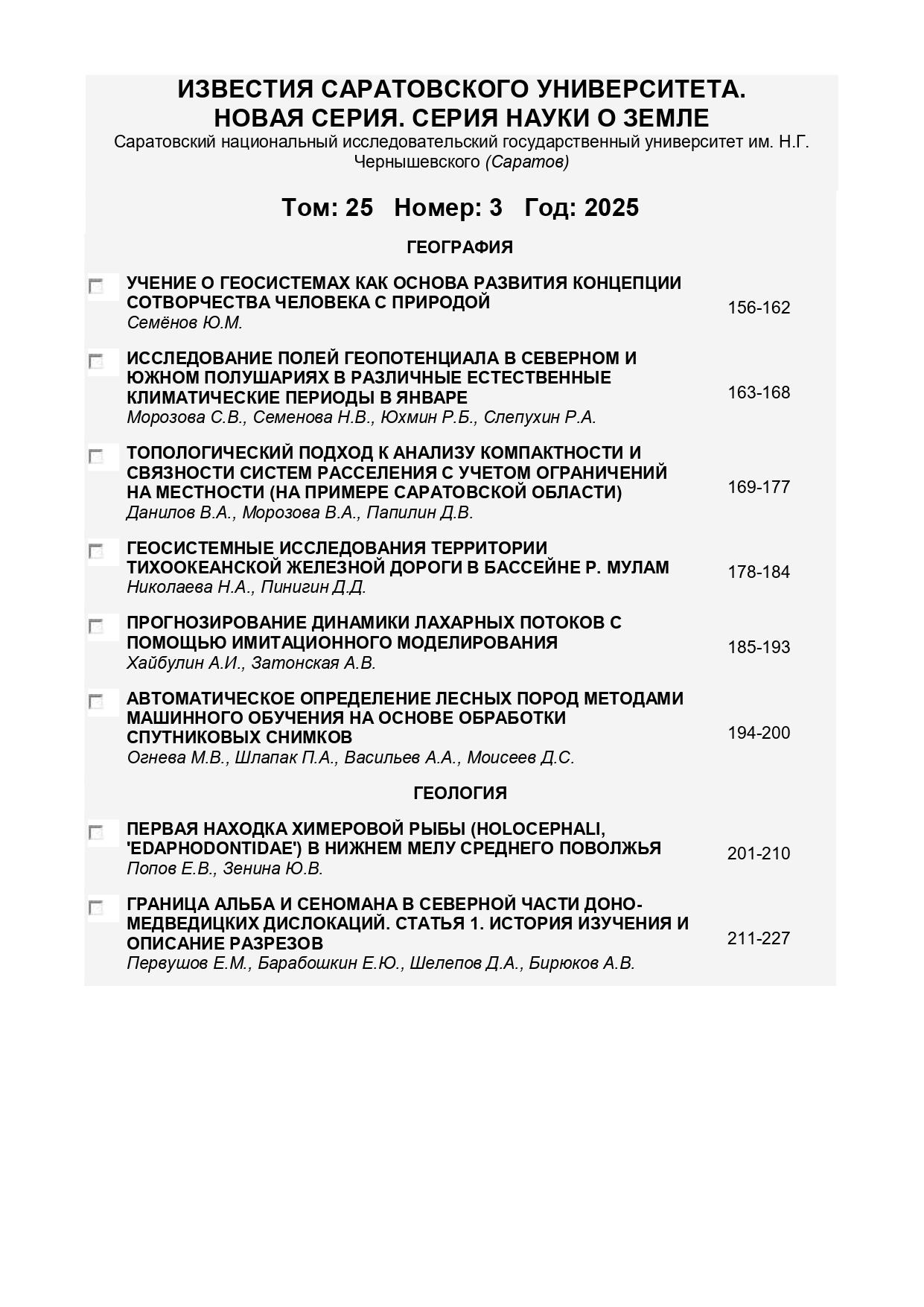 ИЗВЕСТИЯ САРАТОВСКОГО УНИВЕРСИТЕТА. НОВАЯ СЕРИЯ. СЕРИЯ НАУКИ О ЗЕМЛЕ
Саратовский национальный исследовательский государственный университет им. Н.Г. Чернышевского (Саратов)

Том: 25 Номер: 3 Год: 2025

ГЕОГРАФИЯ

УЧЕНИЕ О ГЕОСИСТЕМАХ КАК ОСНОВА РАЗВИТИЯ КОНЦЕПЦИИ СОТВОРЧЕСТВА ЧЕЛОВЕКА С ПРИРОДОЙ
Семёнов Ю.М. 156-162

ИССЛЕДОВАНИЕ ПОЛЕЙ ГЕОПОТЕНЦИАЛА В СЕВЕРНОМ И ЮЖНОМ ПОЛУШАРИЯХ В РАЗЛИЧНЫЕ ЕСТЕСТВЕННЫЕ КЛИМАТИЧЕСКИЕ ПЕРИОДЫ В ЯНВАРЕ
Морозова С.В., Семенова Н.В., Юхмин Р.Б., Слепухин Р.А. 163-168

ТОПОЛОГИЧЕСКИЙ ПОДХОД К АНАЛИЗУ КОМПАКТНОСТИ И СВЯЗНОСТИ СИСТЕМ РАССЕЛЕНИЯ С УЧЕТОМ ОГРАНИЧЕНИЙ НА МЕСТНОСТИ (НА ПРИМЕРЕ САРАТОВСКОЙ ОБЛАСТИ)
Данилов В.А., Морозова В.А., Папилин Д.В. 169-177

ГЕОСИСТЕМНЫЕ ИССЛЕДОВАНИЯ ТЕРРИТОРИИ ТИХООКЕАНСКОЙ ЖЕЛЕЗНОЙ ДОРОГИ В БАССЕЙНЕ Р. МУЛАМ
Николаева Н.А., Пинигин Д.Д. 178-184

ПРОГНОЗИРОВАНИЕ ДИНАМИКИ ЛАХАРНЫХ ПОТОКОВ С ПОМОЩЬЮ ИМИТАЦИОННОГО МОДЕЛИРОВАНИЯ
Хайбулин А.И., Затонская А.В. 185-193

АВТОМАТИЧЕСКОЕ ОПРЕДЕЛЕНИЕ ЛЕСНЫХ ПОРОД МЕТОДАМИ МАШИННОГО ОБУЧЕНИЯ НА ОСНОВЕ ОБРАБОТКИ СПУТНИКОВЫХ СНИМКОВ
Огнева М.В., Шлапак П.А., Васильев А.А., Моисеев Д.С. 194-200

ГЕОЛОГИЯ

ПЕРВАЯ НАХОДКА ХИМЕРОВОЙ РЫБЫ (HOLOCEPHALI, 'EDAPHODONTIDAE') В НИЖНЕМ МЕЛУ СРЕДНЕГО ПОВОЛЖЬЯ
Попов Е.В., Зенина Ю.В. 201-210

ГРАНИЦА АЛЬБА И СЕНОМАНА В СЕВЕРНОЙ ЧАСТИ ДОНО-МЕДВЕДИЦКИХ ДИСЛОКАЦИЙ. СТАТЬЯ 1. ИСТОРИЯ ИЗУЧЕНИЯ И ОПИСАНИЕ РАЗРЕЗОВ
Первушов Е.М., Барабошкин Е.Ю., Шелепов Д.А., Бирюков А.В. 211-227